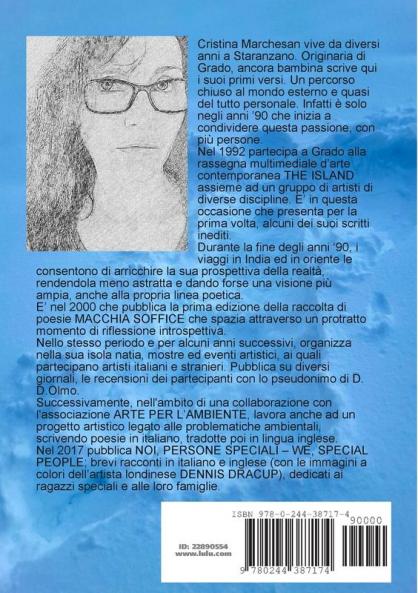 Cristina Marchesan vive da diversi anni a Staranzano. Originaria di Grado, ancora bambina scrive qui i suoi primi versi. Un percorso chiuso al mondo esterno e quasi del tutto personale. Infatti è solo negli anni '90 che inizia a condividere questa passione, con più persone.

Nel 1992 partecipa a Grado alla rassegna multimediale d'arte contemporanea THE ISLAND assieme ad un gruppo di artisti di diverse discipline. E' in questa occasione che presenta per la prima volta, alcuni dei suoi scritti inediti.

Durante la fine degli anni '90, i viaggi in India ed in oriente le consentono di arricchire la sua prospettiva della realtà, rendendola meno astratta e dando forse una visione più ampia, anche alla propria linea poetica.

E' nel 2000 che pubblica la prima edizione della raccolta di poesie MACCHIA SOFFICE che spazia attraverso un protratto momento di riflessione introspettiva.

Nello stesso periodo e per alcuni anni successivi, organizza nella sua isola natia, mostre ed eventi artistici, ai quali partecipano artisti italiani e stranieri. Pubblica su diversi giornali, le recensioni dei partecipanti con lo pseudonimo di D. D.Olmo.

Successivamente, nell'ambito di una collaborazione con l'associazione ARTE PER L'AMBIENTE, lavora anche ad un progetto artistico legato alle problematiche ambientali, scrivendo poesie in italiano, tradotte poi in lingua inglese.

Nel 2017 pubblica NOI, PERSONE SPECIALI – WE, SPECIAL PEOPLE; brevi racconti in italiano e inglese (con le immagini a colori dell'artista londinese DENNIS DRACUP), dedicati ai ragazzi speciali e alle loro famiglie.

ID: 22890554
www.lulu.com

ISBN 978-0-244-38717-4
90000
9 780244 387174